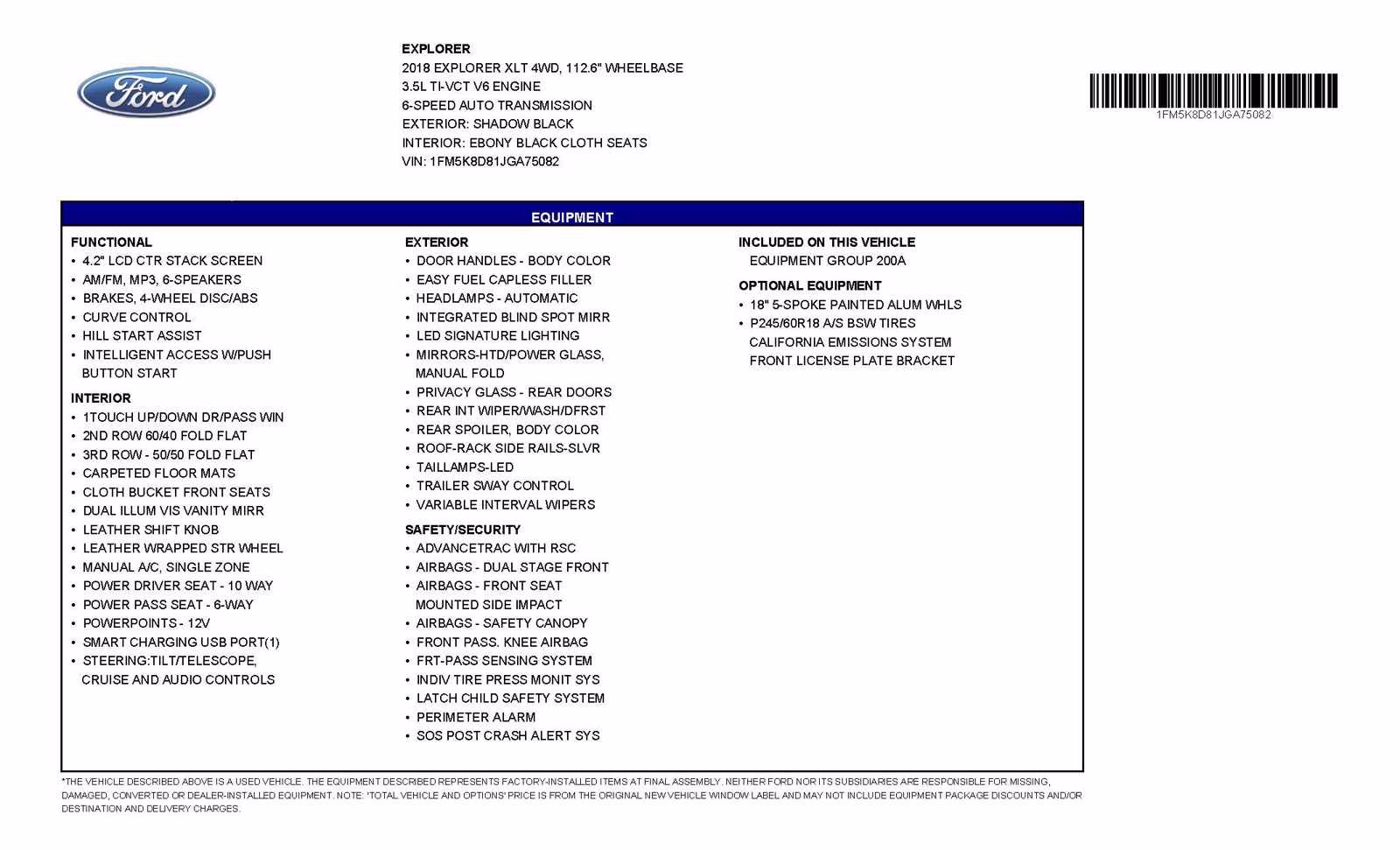 Ford

EXPLORER
2018 EXPLORER XLT 4WD, 112.6" WHEELBASE
3.5L TI-VCT V6 ENGINE
6-SPEED AUTO TRANSMISSION
EXTERIOR: SHADOW BLACK
INTERIOR: EBONY BLACK CLOTH SEATS
VIN: 1FM5K8D81JGA75082

1FM5K8D81JGA75082

EQUIPMENT

FUNCTIONAL
• 4.2" LCD CTR STACK SCREEN
• AM/FM, MP3, 6-SPEAKERS
• BRAKES, 4-WHEEL DISC/ABS
• CURVE CONTROL
• HILL START ASSIST
• INTELLIGENT ACCESS W/PUSH BUTTON START

INTERIOR
• 1TOUCH UP/DOWN DR/PASS WIN
• 2ND ROW 60/40 FOLD FLAT
• 3RD ROW - 50/50 FOLD FLAT
• CARPETED FLOOR MATS
• CLOTH BUCKET FRONT SEATS
• DUAL ILLUM VIS VANITY MIRR
• LEATHER SHIFT KNOB
• LEATHER WRAPPED STR WHEEL
• MANUAL A/C, SINGLE ZONE
• POWER DRIVER SEAT - 10 WAY
• POWER PASS SEAT - 6-WAY
• POWERPOINTS - 12V
• SMART CHARGING USB PORT(1)
• STEERING:TILT/TELESCOPE, CRUISE AND AUDIO CONTROLS

EXTERIOR
• DOOR HANDLES - BODY COLOR
• EASY FUEL CAPLESS FILLER
• HEADLAMPS - AUTOMATIC
• INTEGRATED BLIND SPOT MIRR
• LED SIGNATURE LIGHTING
• MIRRORS-HTD/POWER GLASS, MANUAL FOLD
• PRIVACY GLASS - REAR DOORS
• REAR INT WIPER/WASH/DFRST
• REAR SPOILER, BODY COLOR
• ROOF-RACK SIDE RAILS-SLVR
• TAILLAMPS-LED
• TRAILER SWAY CONTROL
• VARIABLE INTERVAL WIPERS

SAFETY/SECURITY
• ADVANCETRAC WITH RSC
• AIRBAGS - DUAL STAGE FRONT
• AIRBAGS - FRONT SEAT MOUNTED SIDE IMPACT
• AIRBAGS - SAFETY CANOPY
• FRONT PASS. KNEE AIRBAG
• FRT-PASS SENSING SYSTEM
• INDIV TIRE PRESS MONIT SYS
• LATCH CHILD SAFETY SYSTEM
• PERIMETER ALARM
• SOS POST CRASH ALERT SYS

INCLUDED ON THIS VEHICLE
EQUIPMENT GROUP 200A

OPTIONAL EQUIPMENT
• 18" 5-SPOKE PAINTED ALUM WHLS
• P245/60R18 A/S BSW TIRES
CALIFORNIA EMISSIONS SYSTEM
FRONT LICENSE PLATE BRACKET

*THE VEHICLE DESCRIBED ABOVE IS A USED VEHICLE. THE EQUIPMENT DESCRIBED REPRESENTS FACTORY-INSTALLED ITEMS AT FINAL ASSEMBLY. NEITHER FORD NOR ITS SUBSIDIARIES ARE RESPONSIBLE FOR MISSING, DAMAGED, CONVERTED OR DEALER-INSTALLED EQUIPMENT. NOTE: 'TOTAL VEHICLE AND OPTIONS' PRICE IS FROM THE ORIGINAL NEW VEHICLE WINDOW LABEL AND MAY NOT INCLUDE EQUIPMENT PACKAGE DISCOUNTS AND/OR DESTINATION AND DELIVERY CHARGES.